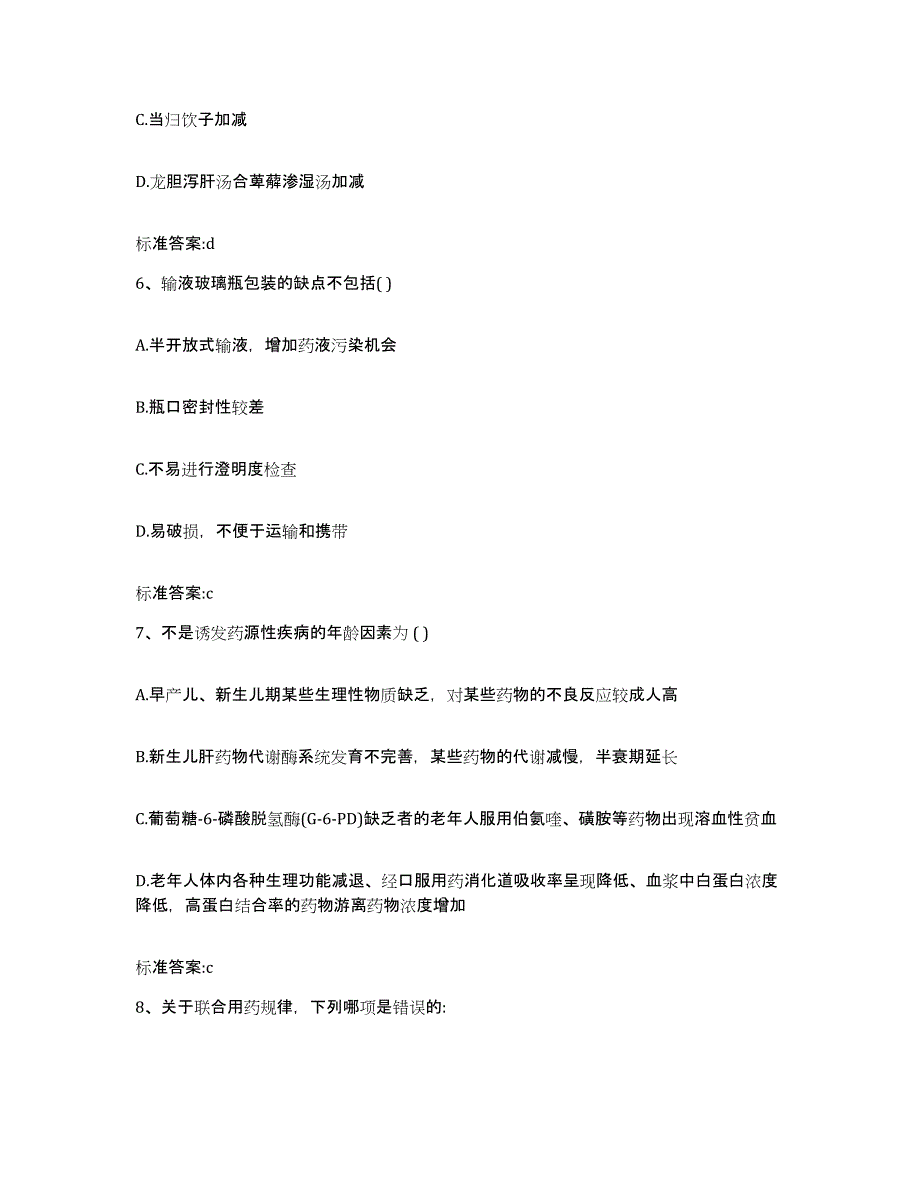 C.当归饮子加减

D.龙胆泻肝汤合萆薢渗湿汤加减

标准答案:d

6、输液玻璃瓶包装的缺点不包括( )

A.半开放式输液，增加药液污染机会

B.瓶口密封性较差

C.不易进行澄明度检查

D.易破损，不便于运输和携带

标准答案:c

7、不是诱发药源性疾病的年龄因素为 ( )

A.早产儿、新生儿期某些生理性物质缺乏，对某些药物的不良反应较成人高

B.新生儿肝药物代谢酶系统发育不完善，某些药物的代谢减慢，半衰期延长

C.葡萄糖-6-磷酸脱氢酶(G-6-PD)缺乏者的老年人服用伯氨喹、磺胺等药物出现溶血性贫血

D.老年人体内各种生理功能减退、经口服用药消化道吸收率呈现降低、血浆中白蛋白浓度降低，高蛋白结合率的药物游离药物浓度增加

标准答案:c

8、关于联合用药规律，下列哪项是错误的: